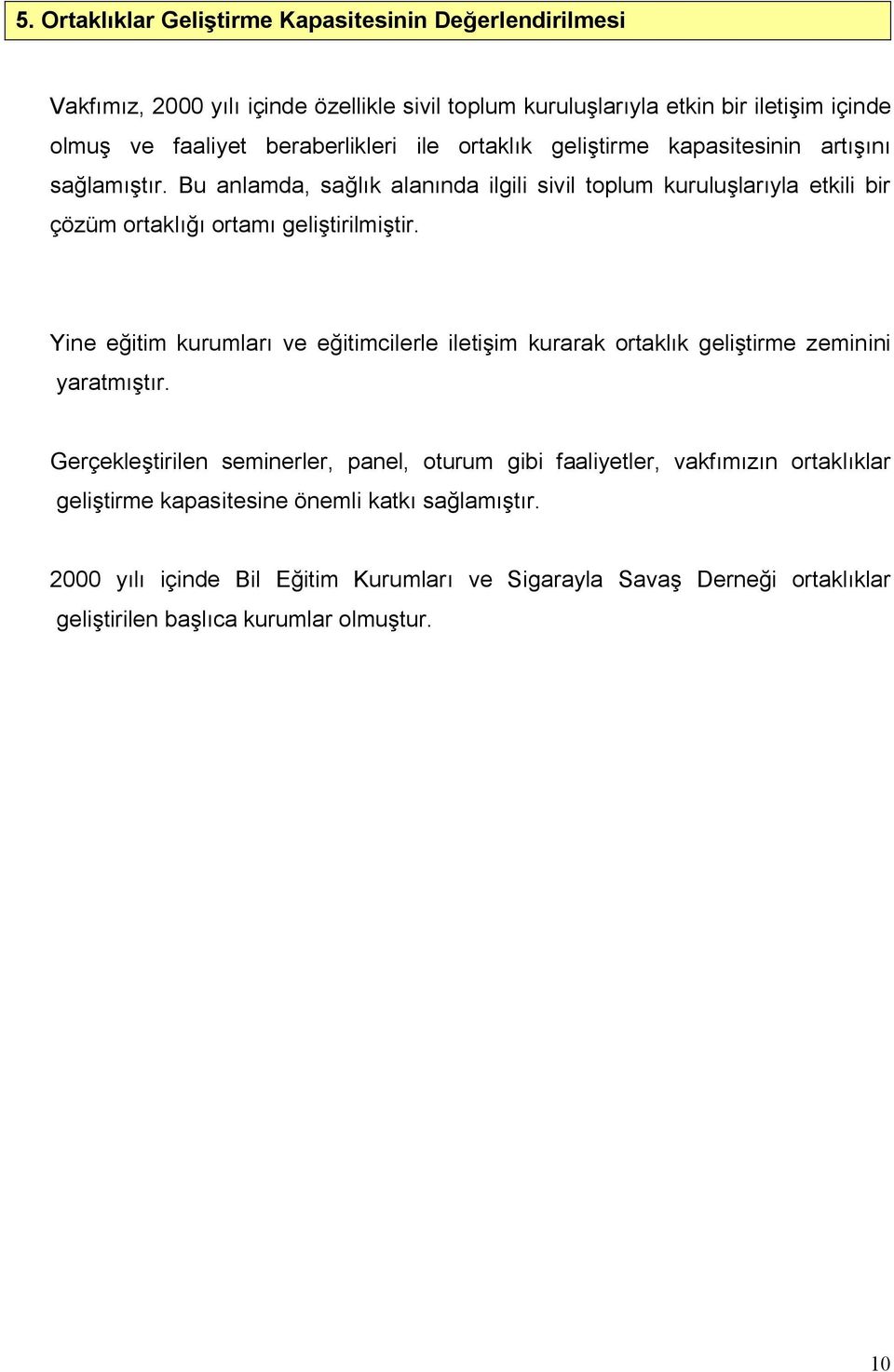 5. Ortaklıklar Geliştirme Kapasitesinin Değerlendirilmesi

Vakfımız, 2000 yılı içinde özellikle sivil toplum kuruluşlarıyla etkin bir iletişim içinde olmuş ve faaliyet beraberlikleri ile ortaklık geliştirme kapasitesinin artışını sağlamıştır. Bu anlamda, sağlık alanında ilgili sivil toplum kuruluşlarıyla etkili bir çözüm ortaklığı ortamı geliştirilmiştir.

Yine eğitim kurumları ve eğitimcilerle iletişim kurarak ortaklık geliştirme zeminini yaratmıştır.

Gerçekleştirilen seminerler, panel, oturum gibi faaliyetler, vakfımızın ortaklıklar geliştirme kapasitesine önemli katkı sağlamıştır.

2000 yılı içinde Bil Eğitim Kurumları ve Sigarayla Savaş Derneği ortaklıklar geliştirilen başlıca kurumlar olmuştur.

10